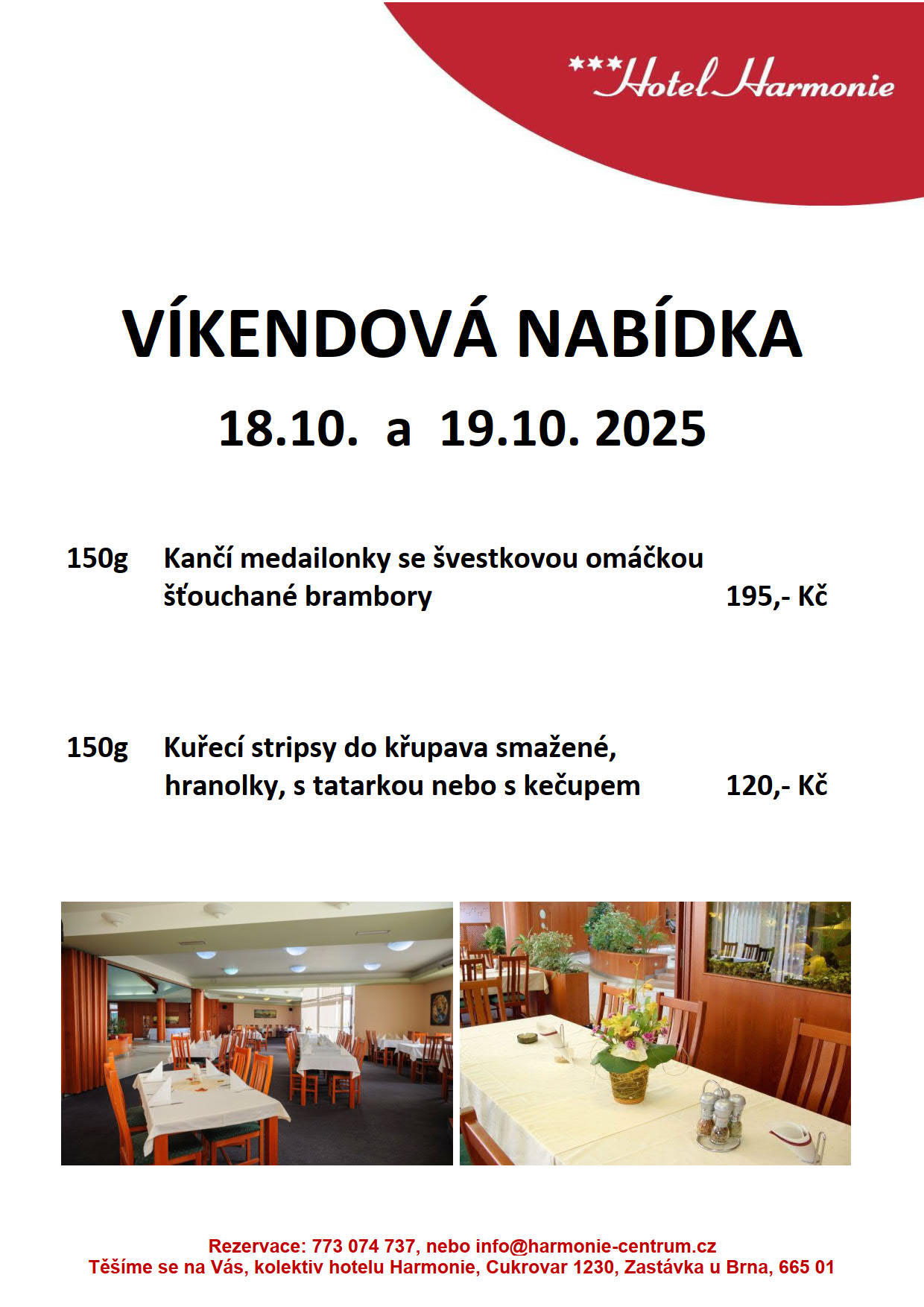 ***Hotel Harmonie

VÍKENDOVÁ NABÍDKA

18.10. a 19.10. 2025

150g Kančí medailonky se švestkovou omáčkou šťouchané brambory 195,- Kč

150g Kuřecí stripsy do křupava smažené, hranolky, s tatarkou nebo s kečupem 120,- Kč

Rezervace: 773 074 737, nebo info@harmonie-centrum.cz
Těšíme se na Vás, kolektiv hotelu Harmonie, Cukrovar 1230, Zastávka u Brna, 665 01